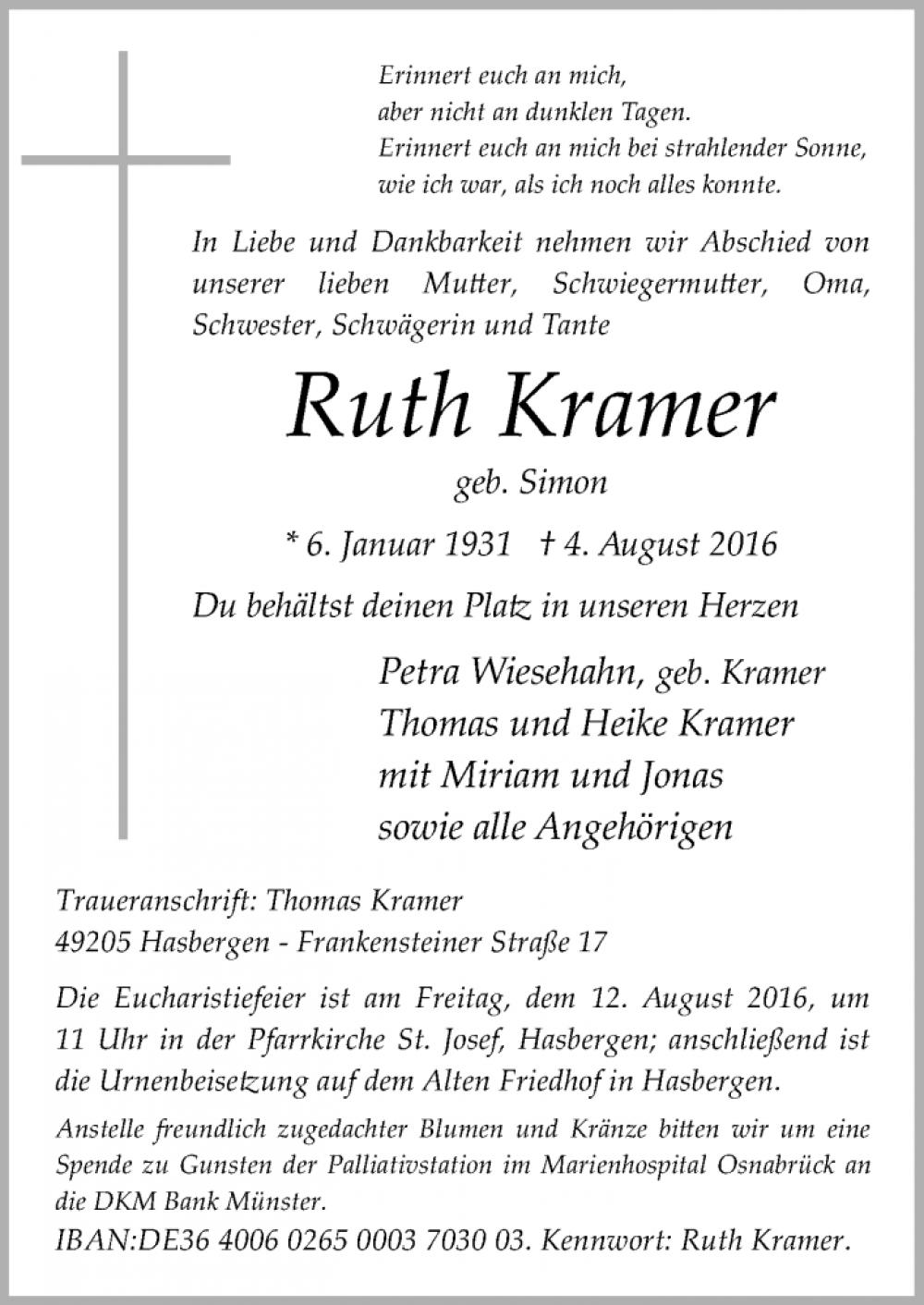 Erinnert euch an mich,
aber nicht an dunklen Tagen.
Erinnert euch an mich bei strahlender Sonne,
wie ich war, als ich noch alles konnte.

In Liebe und Dankbarkeit nehmen wir Abschied von unserer lieben Mutter, Schwiegermutter, Oma, Schwester, Schwägerin und Tante

Ruth Kramer

geb. Simon

* 6. Januar 1931 † 4. August 2016

Du behältst deinen Platz in unseren Herzen

Petra Wiesehahn, geb. Kramer
Thomas und Heike Kramer
mit Miriam und Jonas
sowie alle Angehörigen

Traueranschrift: Thomas Kramer
49205 Hasbergen - Frankensteiner Straße 17

Die Eucharistiefeier ist am Freitag, dem 12. August 2016, um 11 Uhr in der Pfarrkirche St. Josef, Hasbergen; anschließend ist die Urnenbeisetzung auf dem Alten Friedhof in Hasbergen.

Anstelle freundlich zugedachter Blumen und Kränze bitten wir um eine Spende zu Gunsten der Palliativstation im Marienhospital Osnabrück an die DKM Bank Münster.
IBAN:DE36 4006 0265 0003 7030 03. Kennwort: Ruth Kramer.